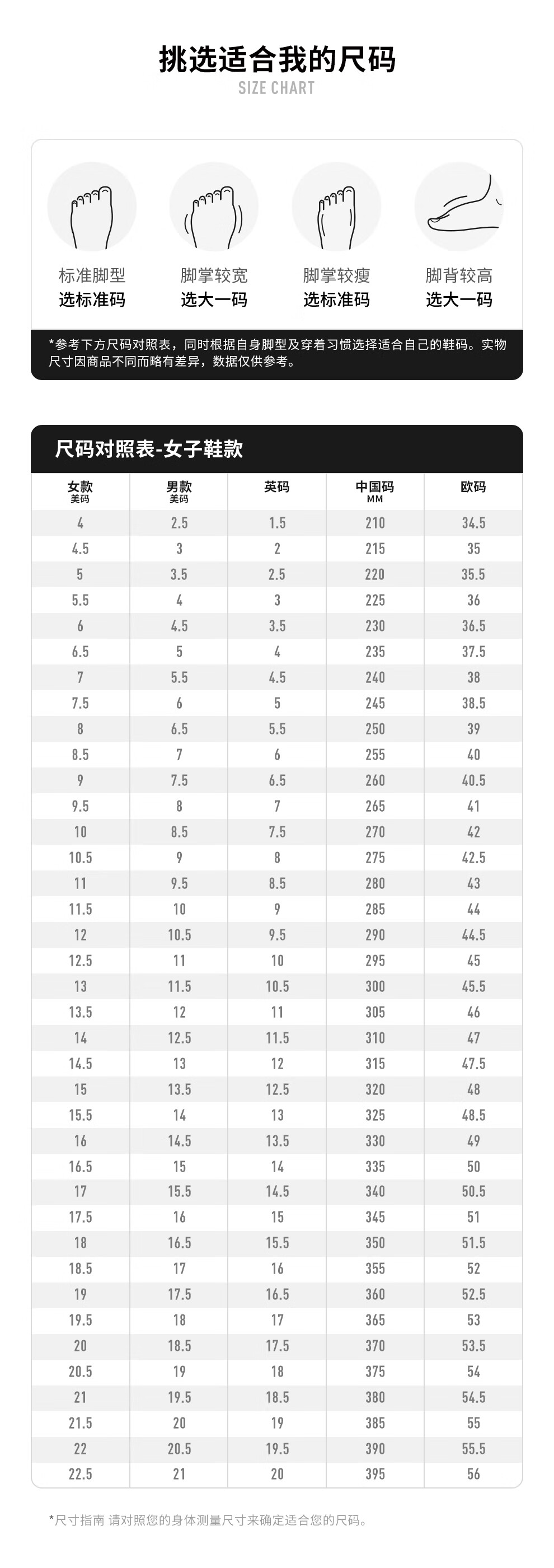 挑选适合我的尺码
SIZE CHART

标准脚型
选标准码

脚掌较宽
选大一码

脚掌较瘦
选标准码

脚背较高
选大一码

*参考下方尺码对照表，同时根据自身脚型及穿着习惯选择适合自己的鞋码。实物尺寸因商品不同而略有差异，数据仅供参考。

尺码对照表-女子鞋款

| 女款 美码 | 男款 美码 | 英码 | 中国码 MM | 欧码 |
|---|---|---|---|---|
| 4 | 2.5 | 1.5 | 210 | 34.5 |
| 4.5 | 3 | 2 | 215 | 35 |
| 5 | 3.5 | 2.5 | 220 | 35.5 |
| 5.5 | 4 | 3 | 225 | 36 |
| 6 | 4.5 | 3.5 | 230 | 36.5 |
| 6.5 | 5 | 4 | 235 | 37.5 |
| 7 | 5.5 | 4.5 | 240 | 38 |
| 7.5 | 6 | 5 | 245 | 38.5 |
| 8 | 6.5 | 5.5 | 250 | 39 |
| 8.5 | 7 | 6 | 255 | 40 |
| 9 | 7.5 | 6.5 | 260 | 40.5 |
| 9.5 | 8 | 7 | 265 | 41 |
| 10 | 8.5 | 7.5 | 270 | 42 |
| 10.5 | 9 | 8 | 275 | 42.5 |
| 11 | 9.5 | 8.5 | 280 | 43 |
| 11.5 | 10 | 9 | 285 | 44 |
| 12 | 10.5 | 9.5 | 290 | 44.5 |
| 12.5 | 11 | 10 | 295 | 45 |
| 13 | 11.5 | 10.5 | 300 | 45.5 |
| 13.5 | 12 | 11 | 305 | 46 |
| 14 | 12.5 | 11.5 | 310 | 47 |
| 14.5 | 13 | 12 | 315 | 47.5 |
| 15 | 13.5 | 12.5 | 320 | 48 |
| 15.5 | 14 | 13 | 325 | 48.5 |
| 16 | 14.5 | 13.5 | 330 | 49 |
| 16.5 | 15 | 14 | 335 | 50 |
| 17 | 15.5 | 14.5 | 340 | 50.5 |
| 17.5 | 16 | 15 | 345 | 51 |
| 18 | 16.5 | 15.5 | 350 | 51.5 |
| 18.5 | 17 | 16 | 355 | 52 |
| 19 | 17.5 | 16.5 | 360 | 52.5 |
| 19.5 | 18 | 17 | 365 | 53 |
| 20 | 18.5 | 17.5 | 370 | 53.5 |
| 20.5 | 19 | 18 | 375 | 54 |
| 21 | 19.5 | 18.5 | 380 | 54.5 |
| 21.5 | 20 | 19 | 385 | 55 |
| 22 | 20.5 | 19.5 | 390 | 55.5 |
| 22.5 | 21 | 20 | 395 | 56 |

*尺寸指南 请对照您的身体测量尺寸来确定适合您的尺码。